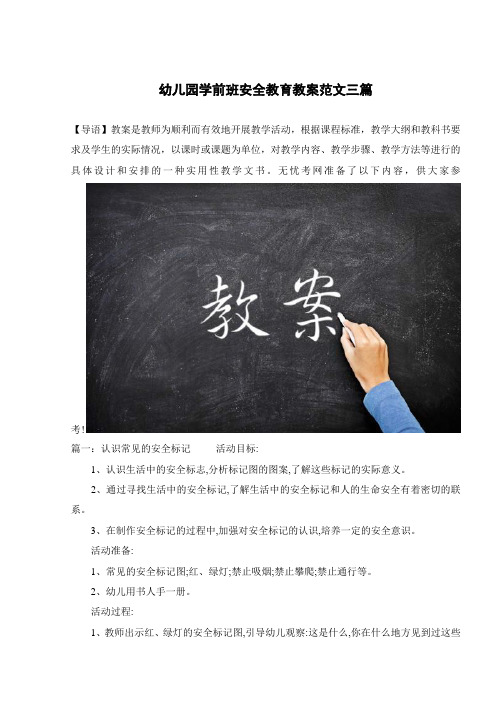 幼儿园学前班安全教育教案范文三篇

【导语】教案是教师为顺利而有效地开展教学活动，根据课程标准，教学大纲和教科书要求及学生的实际情况，以课时或课题为单位，对教学内容、教学步骤、教学方法等进行的具体设计和安排的一种实用性教学文书。无忧考网准备了以下内容，供大家参

教案

考!

篇一：认识常见的安全标记　　活动目标:

1、认识生活中的安全标志,分析标记图的图案,了解这些标记的实际意义。

2、通过寻找生活中的安全标记,了解生活中的安全标记和人的生命安全有着密切的联系。

3、在制作安全标记的过程中,加强对安全标记的认识,培养一定的安全意识。

活动准备:

1、常见的安全标记图;红、绿灯;禁止吸烟;禁止攀爬;禁止通行等。

2、幼儿用书人手一册。

活动过程:

1、教师出示红、绿灯的安全标记图,引导幼儿观察:这是什么,你在什么地方见到过这些